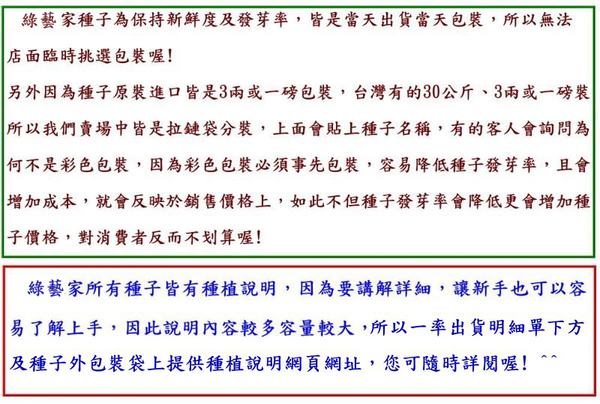 綠藝家種子為保持新鮮度及發芽率，皆是當天出貨當天包裝，所以無法店面臨時挑選包裝喔!
另外因為種子原裝進口皆是3兩或一磅包裝，台灣有的30公斤、3兩或一磅裝所以我們賣場中皆是拉鏈袋分裝，上面會貼上種子名稱，有的客人會詢問為何不是彩色包裝，因為彩色包裝必須事先包裝，容易降低種子發芽率，且會增加成本，就會反映於銷售價格上，如此不但種子發芽率會降低更會增加種子價格，對消費者反而不划算喔!

綠藝家所有種子皆有種植說明，因為要講解詳細，讓新手也可以容易了解上手，因此說明內容較多容量較大，所以一率出貨明細單下方及種子外包裝袋上提供種植說明網頁網址，您可隨時詳閱喔! ^^